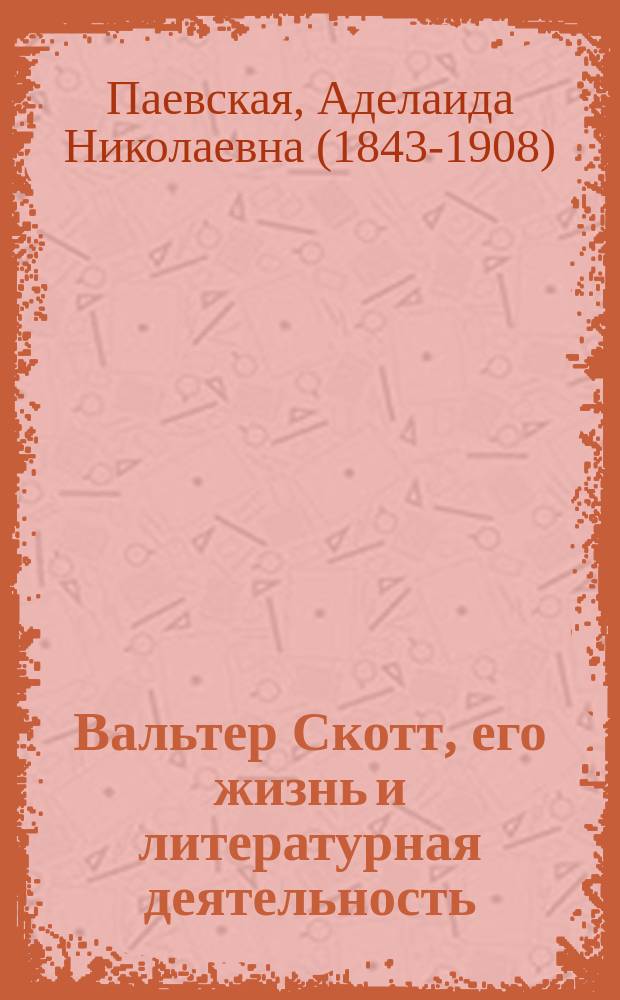 Паевская, Аделаида Николаевна (1843-1908)

Вальтер Скотт, его жизнь и литературная деятельность